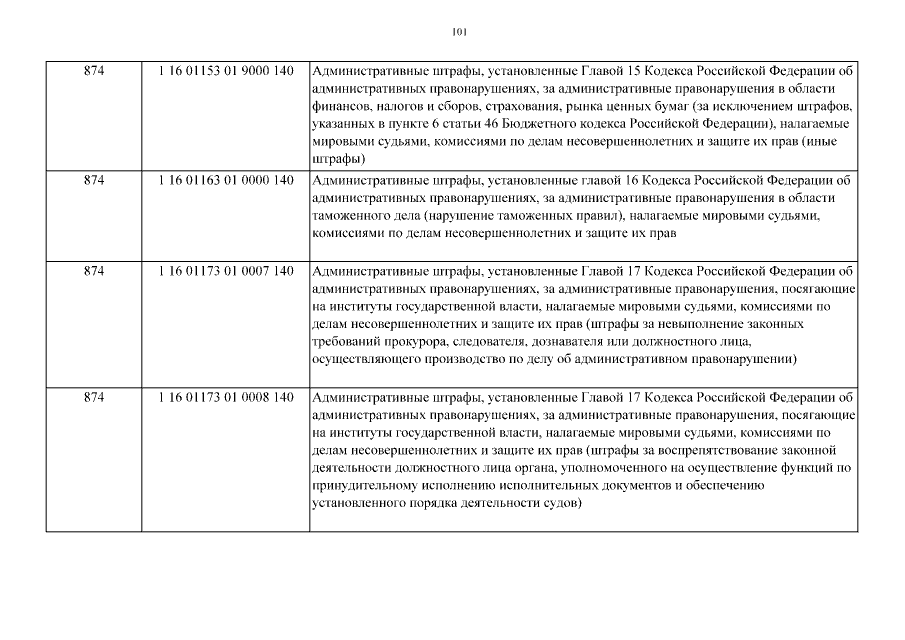 101

| | | |
|---|---|---|
| 874 | 1 16 01153 01 9000 140 | Административные штрафы, установленные Главой 15 Кодекса Российской Федерации об административных правонарушениях, за административные правонарушения в области финансов, налогов и сборов, страхования, рынка ценных бумаг (за исключением штрафов, указанных в пункте 6 статьи 46 Бюджетного кодекса Российской Федерации), налагаемые мировыми судьями, комиссиями по делам несовершеннолетних и защите их прав (иные штрафы) |
| 874 | 1 16 01163 01 0000 140 | Административные штрафы, установленные главой 16 Кодекса Российской Федерации об административных правонарушениях, за административные правонарушения в области таможенного дела (нарушение таможенных правил), налагаемые мировыми судьями, комиссиями по делам несовершеннолетних и защите их прав |
| 874 | 1 16 01173 01 0007 140 | Административные штрафы, установленные Главой 17 Кодекса Российской Федерации об административных правонарушениях, за административные правонарушения, посягающие на институты государственной власти, налагаемые мировыми судьями, комиссиями по делам несовершеннолетних и защите их прав (штрафы за невыполнение законных требований прокурора, следователя, дознавателя или должностного лица, осуществляющего производство по делу об административном правонарушении) |
| 874 | 1 16 01173 01 0008 140 | Административные штрафы, установленные Главой 17 Кодекса Российской Федерации об административных правонарушениях, за административные правонарушения, посягающие на институты государственной власти, налагаемые мировыми судьями, комиссиями по делам несовершеннолетних и защите их прав (штрафы за воспрепятствование законной деятельности должностного лица органа, уполномоченного на осуществление функций по принудительному исполнению исполнительных документов и обеспечению установленного порядка деятельности судов) |